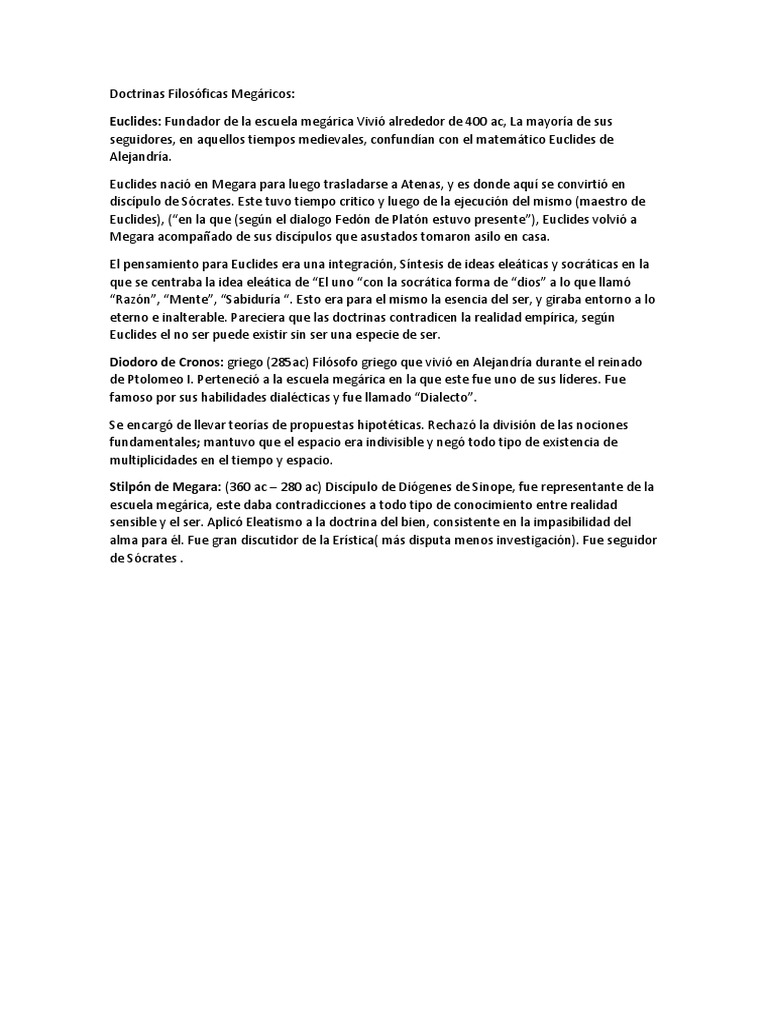 Doctrinas Filosóficas Megáricos:

Euclides: Fundador de la escuela megárica Vivió alrededor de 400 ac, La mayoría de sus seguidores, en aquellos tiempos medievales, confundían con el matemático Euclides de Alejandría.

Euclides nació en Megara para luego trasladarse a Atenas, y es donde aquí se convirtió en discípulo de Sócrates. Este tuvo tiempo critico y luego de la ejecución del mismo (maestro de Euclides), ("en la que (según el dialogo Fedón de Platón estuvo presente"), Euclides volvió a Megara acompañado de sus discípulos que asustados tomaron asilo en casa.

El pensamiento para Euclides era una integración, Síntesis de ideas eleáticas y socráticas en la que se centraba la idea eleática de "El uno "con la socrática forma de "dios" a lo que llamó "Razón", "Mente", "Sabiduría ". Esto era para el mismo la esencia del ser, y giraba entorno a lo eterno e inalterable. Pareciera que las doctrinas contradicen la realidad empírica, según Euclides el no ser puede existir sin ser una especie de ser.

Diodoro de Cronos: griego (285ac) Filósofo griego que vivió en Alejandría durante el reinado de Ptolomeo I. Perteneció a la escuela megárica en la que este fue uno de sus líderes. Fue famoso por sus habilidades dialécticas y fue llamado "Dialecto".

Se encargó de llevar teorías de propuestas hipotéticas. Rechazó la división de las nociones fundamentales; mantuvo que el espacio era indivisible y negó todo tipo de existencia de multiplicidades en el tiempo y espacio.

Stilpón de Megara: (360 ac – 280 ac) Discípulo de Diógenes de Sinope, fue representante de la escuela megárica, este daba contradicciones a todo tipo de conocimiento entre realidad sensible y el ser. Aplicó Eleatismo a la doctrina del bien, consistente en la impasibilidad del alma para él. Fue gran discutidor de la Erística( más disputa menos investigación). Fue seguidor de Sócrates .